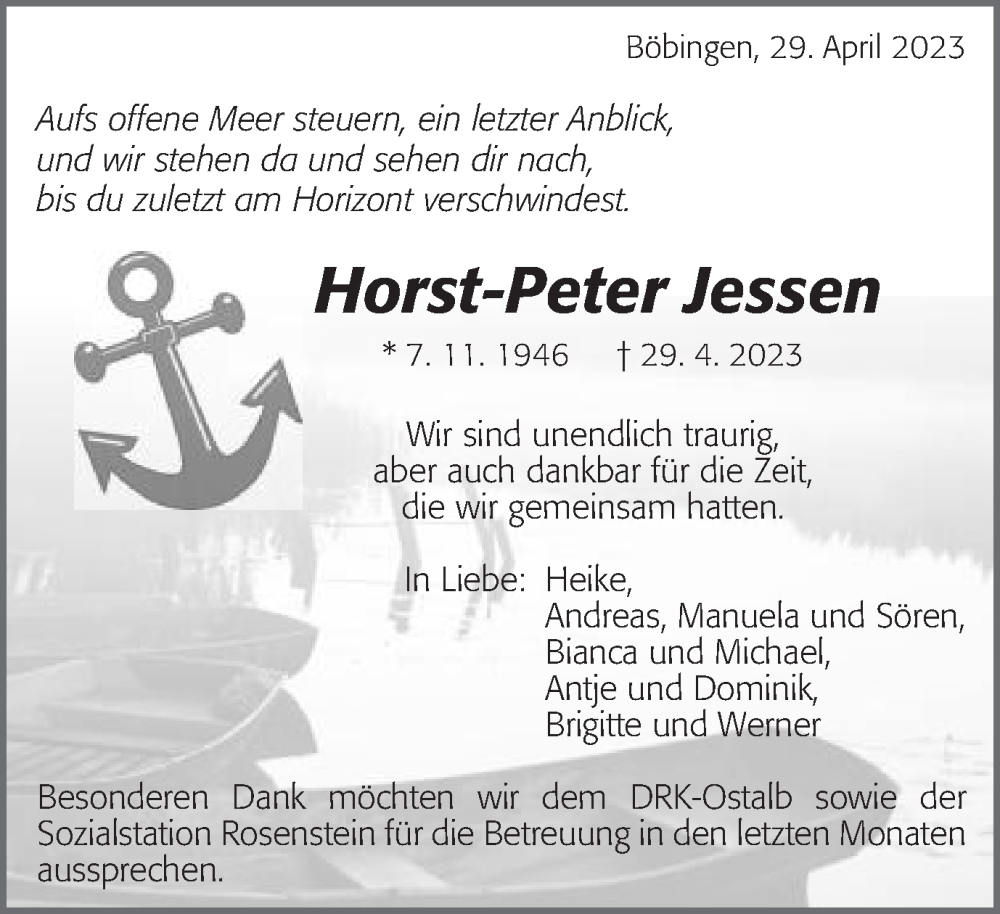 Böbingen, 29. April 2023

Aufs offene Meer steuern, ein letzter Anblick,
und wir stehen da und sehen dir nach,
bis du zuletzt am Horizont verschwindest.

Horst-Peter Jessen

* 7. 11. 1946 † 29. 4. 2023

Wir sind unendlich traurig,
aber auch dankbar für die Zeit,
die wir gemeinsam hatten.

In Liebe: Heike,
Andreas, Manuela und Sören,
Bianca und Michael,
Antje und Dominik,
Brigitte und Werner

Besonderen Dank möchten wir dem DRK-Ostalb sowie der Sozialstation Rosenstein für die Betreuung in den letzten Monaten aussprechen.